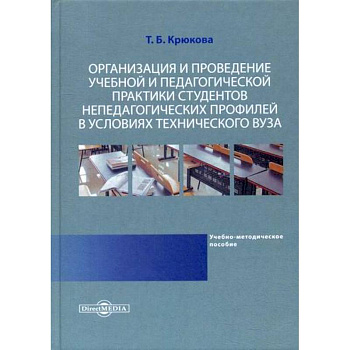 Т. Б. Крюкова

ОРГАНИЗАЦИЯ И ПРОВЕДЕНИЕ УЧЕБНОЙ И ПЕДАГОГИЧЕСКОЙ ПРАКТИКИ СТУДЕНТОВ НЕПЕДАГОГИЧЕСКИХ ПРОФИЛЕЙ В УСЛОВИЯХ ТЕХНИЧЕСКОГО ВУЗА

Учебно-методическое пособие

DirectMEDIA